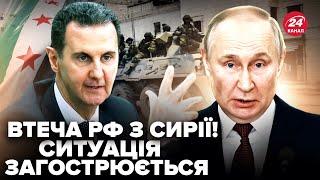 24 КАНАЛ

ВТЕЧА РФ З СИРІЇ!
СИТУАЦІЯ
ЗАГОСТРЮЄТЬСЯ